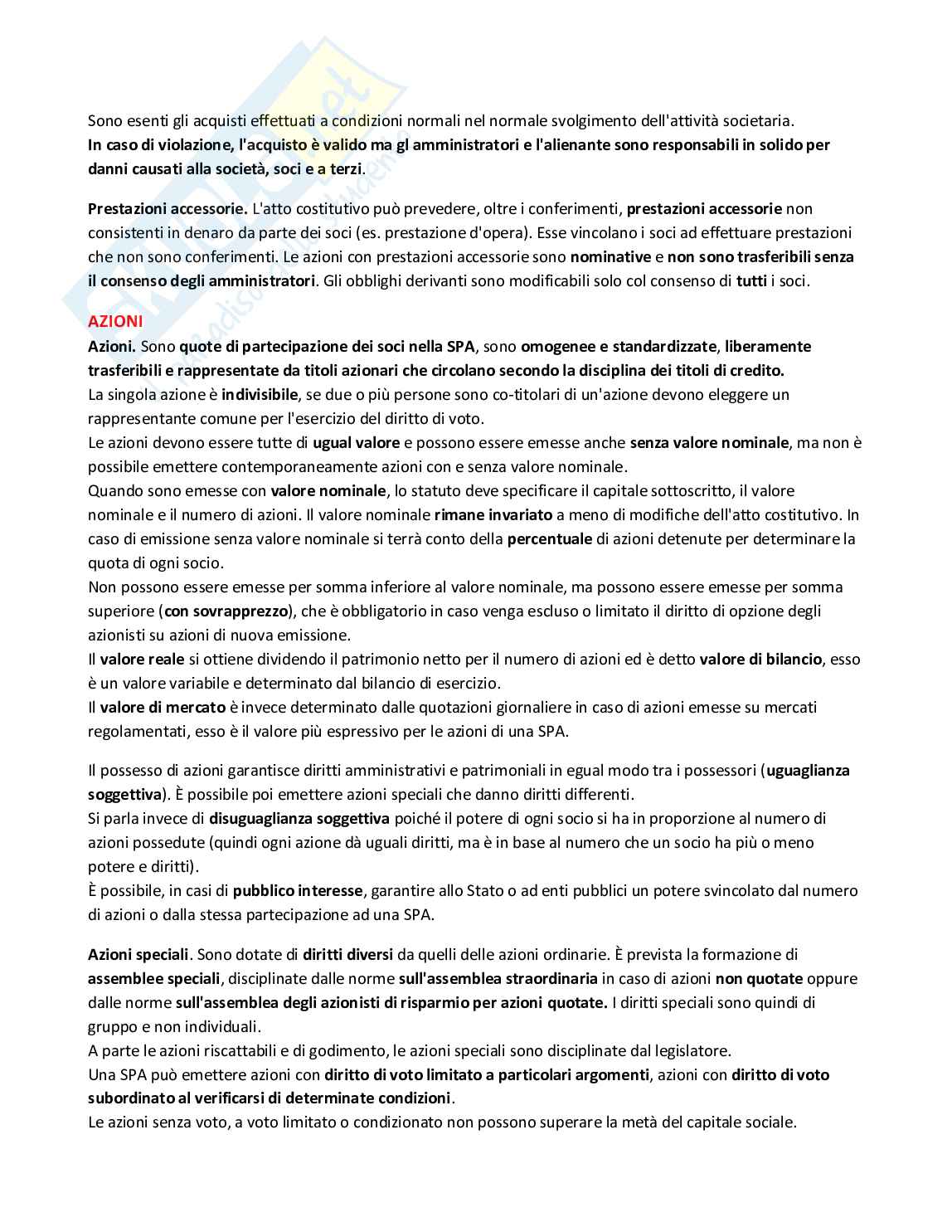 Sono esenti gli acquisti effettuati a condizioni normali nel normale svolgimento dell'attività societaria.
In caso di violazione, l'acquisto è valido ma gl amministratori e l'alienante sono responsabili in solido per danni causati alla società, soci e a terzi.

Prestazioni accessorie. L'atto costitutivo può prevedere, oltre i conferimenti, prestazioni accessorie non consistenti in denaro da parte dei soci (es. prestazione d'opera). Esse vincolano i soci ad effettuare prestazioni che non sono conferimenti. Le azioni con prestazioni accessorie sono nominative e non sono trasferibili senza il consenso degli amministratori. Gli obblighi derivanti sono modificabili solo col consenso di tutti i soci.

AZIONI
Azioni. Sono quote di partecipazione dei soci nella SPA, sono omogenee e standardizzate, liberamente trasferibili e rappresentate da titoli azionari che circolano secondo la disciplina dei titoli di credito.
La singola azione è indivisibile, se due o più persone sono co-titolari di un'azione devono eleggere un rappresentante comune per l'esercizio del diritto di voto.
Le azioni devono essere tutte di ugual valore e possono essere emesse anche senza valore nominale, ma non è possibile emettere contemporaneamente azioni con e senza valore nominale.
Quando sono emesse con valore nominale, lo statuto deve specificare il capitale sottoscritto, il valore nominale e il numero di azioni. Il valore nominale rimane invariato a meno di modifiche dell'atto costitutivo. In caso di emissione senza valore nominale si terrà conto della percentuale di azioni detenute per determinare la quota di ogni socio.
Non possono essere emesse per somma inferiore al valore nominale, ma possono essere emesse per somma superiore (con sovrapprezzo), che è obbligatorio in caso venga escluso o limitato il diritto di opzione degli azionisti su azioni di nuova emissione.
Il valore reale si ottiene dividendo il patrimonio netto per il numero di azioni ed è detto valore di bilancio, esso è un valore variabile e determinato dal bilancio di esercizio.
Il valore di mercato è invece determinato dalle quotazioni giornaliere in caso di azioni emesse su mercati regolamentati, esso è il valore più espressivo per le azioni di una SPA.

Il possesso di azioni garantisce diritti amministrativi e patrimoniali in egual modo tra i possessori (uguaglianza soggettiva). È possibile poi emettere azioni speciali che danno diritti differenti.
Si parla invece di disuguaglianza soggettiva poiché il potere di ogni socio si ha in proporzione al numero di azioni possedute (quindi ogni azione dà uguali diritti, ma è in base al numero che un socio ha più o meno potere e diritti).
È possibile, in casi di pubblico interesse, garantire allo Stato o ad enti pubblici un potere svincolato dal numero di azioni o dalla stessa partecipazione ad una SPA.

Azioni speciali. Sono dotate di diritti diversi da quelli delle azioni ordinarie. È prevista la formazione di assemblee speciali, disciplinate dalle norme sull'assemblea straordinaria in caso di azioni non quotate oppure dalle norme sull'assemblea degli azionisti di risparmio per azioni quotate. I diritti speciali sono quindi di gruppo e non individuali.
A parte le azioni riscattabili e di godimento, le azioni speciali sono disciplinate dal legislatore.
Una SPA può emettere azioni con diritto di voto limitato a particolari argomenti, azioni con diritto di voto subordinato al verificarsi di determinate condizioni.
Le azioni senza voto, a voto limitato o condizionato non possono superare la metà del capitale sociale.